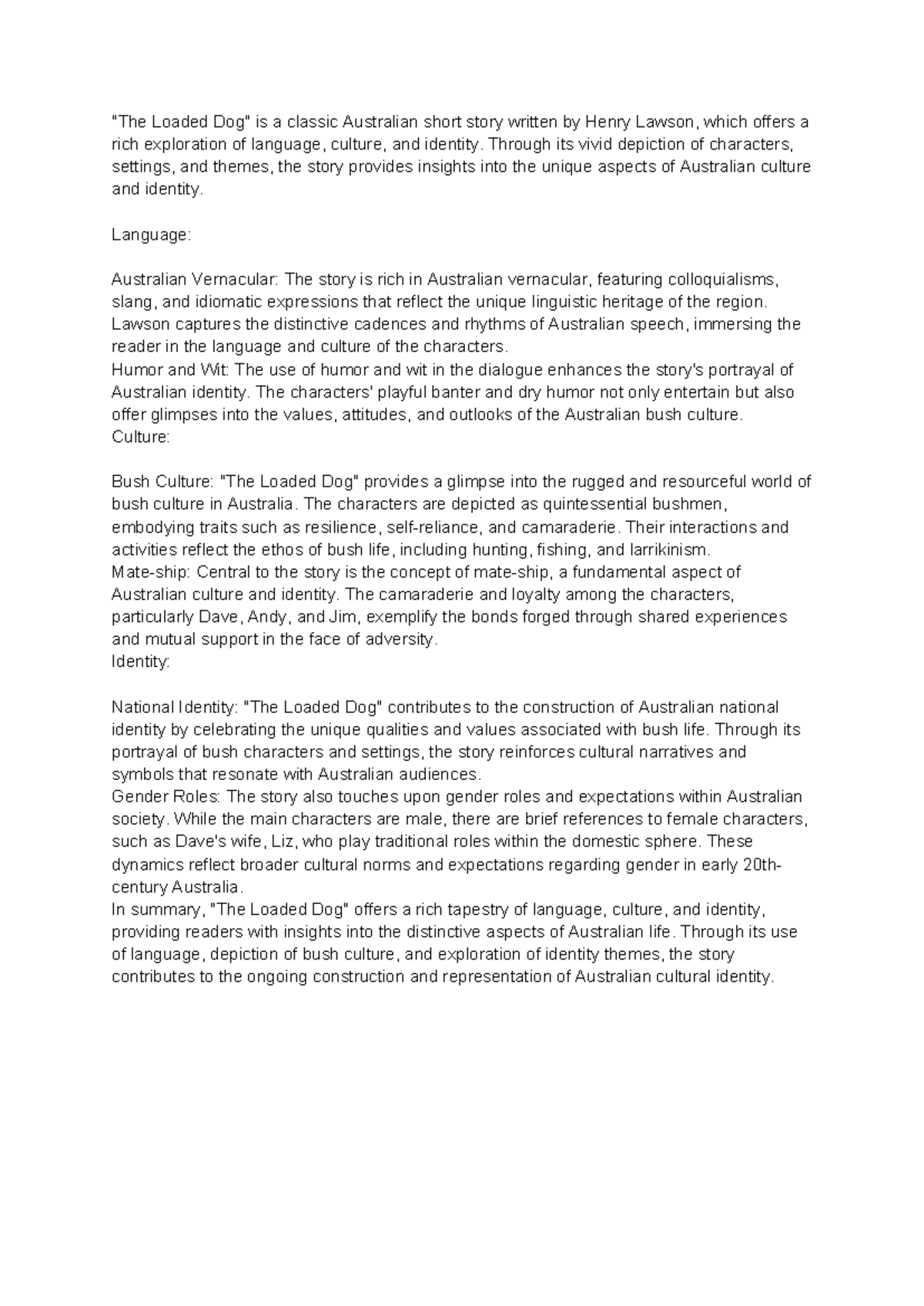 "The Loaded Dog" is a classic Australian short story written by Henry Lawson, which offers a rich exploration of language, culture, and identity. Through its vivid depiction of characters, settings, and themes, the story provides insights into the unique aspects of Australian culture and identity.

Language:

Australian Vernacular: The story is rich in Australian vernacular, featuring colloquialisms, slang, and idiomatic expressions that reflect the unique linguistic heritage of the region. Lawson captures the distinctive cadences and rhythms of Australian speech, immersing the reader in the language and culture of the characters.
Humor and Wit: The use of humor and wit in the dialogue enhances the story's portrayal of Australian identity. The characters' playful banter and dry humor not only entertain but also offer glimpses into the values, attitudes, and outlooks of the Australian bush culture.
Culture:

Bush Culture: "The Loaded Dog" provides a glimpse into the rugged and resourceful world of bush culture in Australia. The characters are depicted as quintessential bushmen, embodying traits such as resilience, self-reliance, and camaraderie. Their interactions and activities reflect the ethos of bush life, including hunting, fishing, and larrikinism.
Mate-ship: Central to the story is the concept of mate-ship, a fundamental aspect of Australian culture and identity. The camaraderie and loyalty among the characters, particularly Dave, Andy, and Jim, exemplify the bonds forged through shared experiences and mutual support in the face of adversity.
Identity:

National Identity: "The Loaded Dog" contributes to the construction of Australian national identity by celebrating the unique qualities and values associated with bush life. Through its portrayal of bush characters and settings, the story reinforces cultural narratives and symbols that resonate with Australian audiences.
Gender Roles: The story also touches upon gender roles and expectations within Australian society. While the main characters are male, there are brief references to female characters, such as Dave's wife, Liz, who play traditional roles within the domestic sphere. These dynamics reflect broader cultural norms and expectations regarding gender in early 20th-century Australia.
In summary, "The Loaded Dog" offers a rich tapestry of language, culture, and identity, providing readers with insights into the distinctive aspects of Australian life. Through its use of language, depiction of bush culture, and exploration of identity themes, the story contributes to the ongoing construction and representation of Australian cultural identity.